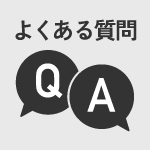 よくある質問

Q

A